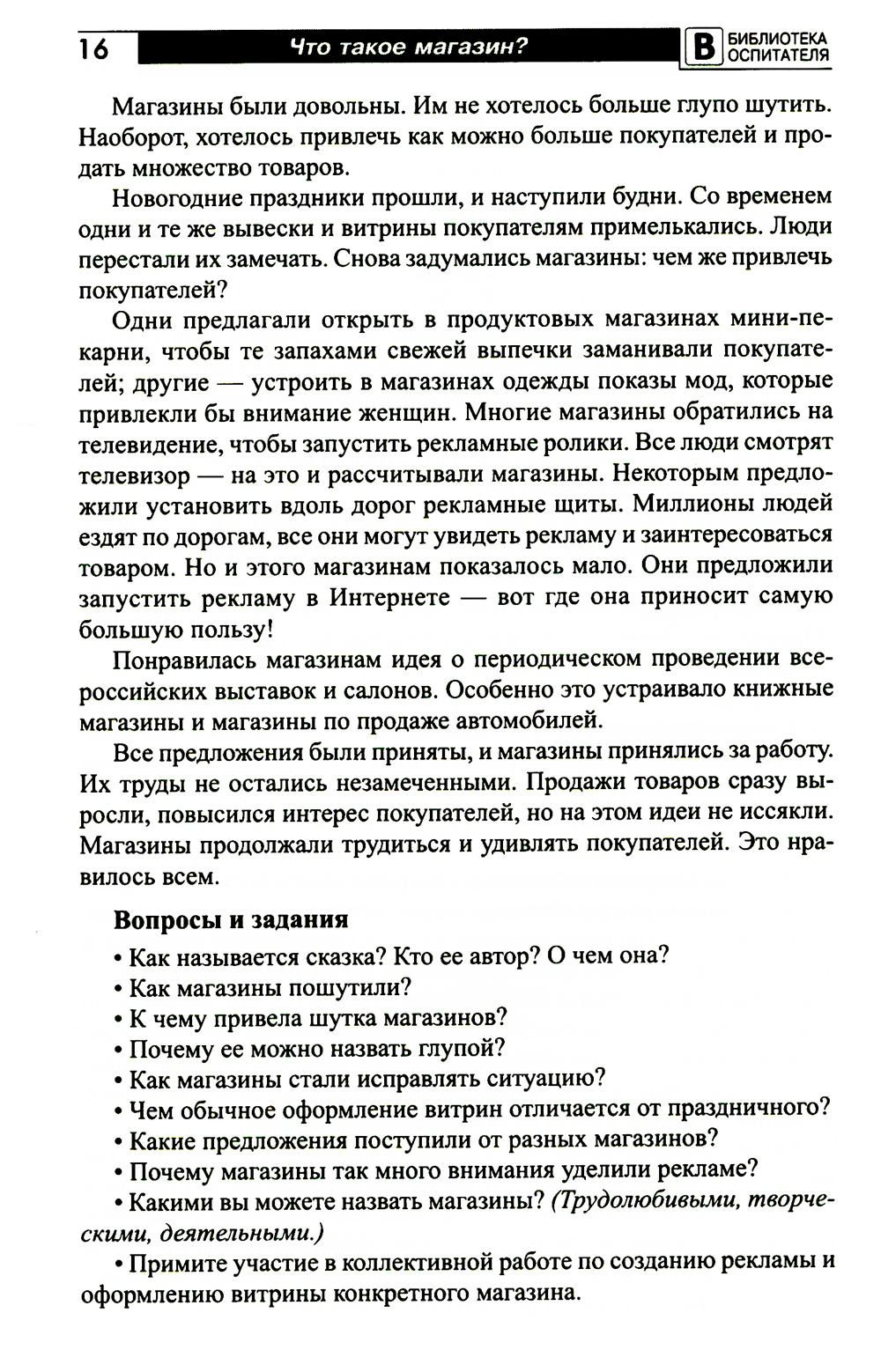 16 Что такое магазин? В БИБЛИОТЕКА ОСПИТАТЕЛЯ

Магазины были довольны. Им не хотелось больше глупо шутить. Наоборот, хотелось привлечь как можно больше покупателей и продать множество товаров.

Новогодние праздники прошли, и наступили будни. Со временем одни и те же вывески и витрины покупателям примелькались. Люди перестали их замечать. Снова задумались магазины: чем же привлечь покупателей?

Одни предлагали открыть в продуктовых магазинах мини-пекарни, чтобы те запахами свежей выпечки заманивали покупателей; другие — устроить в магазинах одежды показы мод, которые привлекли бы внимание женщин. Многие магазины обратились на телевидение, чтобы запустить рекламные ролики. Все люди смотрят телевизор — на это и рассчитывали магазины. Некоторым предложили установить вдоль дорог рекламные щиты. Миллионы людей ездят по дорогам, все они могут увидеть рекламу и заинтересоваться товаром. Но и этого магазинам показалось мало. Они предложили запустить рекламу в Интернете — вот где она приносит самую большую пользу!

Понравилась магазинам идея о периодическом проведении всероссийских выставок и салонов. Особенно это устраивало книжные магазины и магазины по продаже автомобилей.

Все предложения были приняты, и магазины принялись за работу. Их труды не остались незамеченными. Продажи товаров сразу выросли, повысился интерес покупателей, но на этом идеи не иссякли. Магазины продолжали трудиться и удивлять покупателей. Это нравилось всем.

Вопросы и задания

• Как называется сказка? Кто ее автор? О чем она?
• Как магазины пошутили?
• К чему привела шутка магазинов?
• Почему ее можно назвать глупой?
• Как магазины стали исправлять ситуацию?
• Чем обычное оформление витрин отличается от праздничного?
• Какие предложения поступили от разных магазинов?
• Почему магазины так много внимания уделили рекламе?
• Какими вы можете назвать магазины? (Трудолюбивыми, творческими, деятельными.)
• Примите участие в коллективной работе по созданию рекламы и оформлению витрины конкретного магазина.